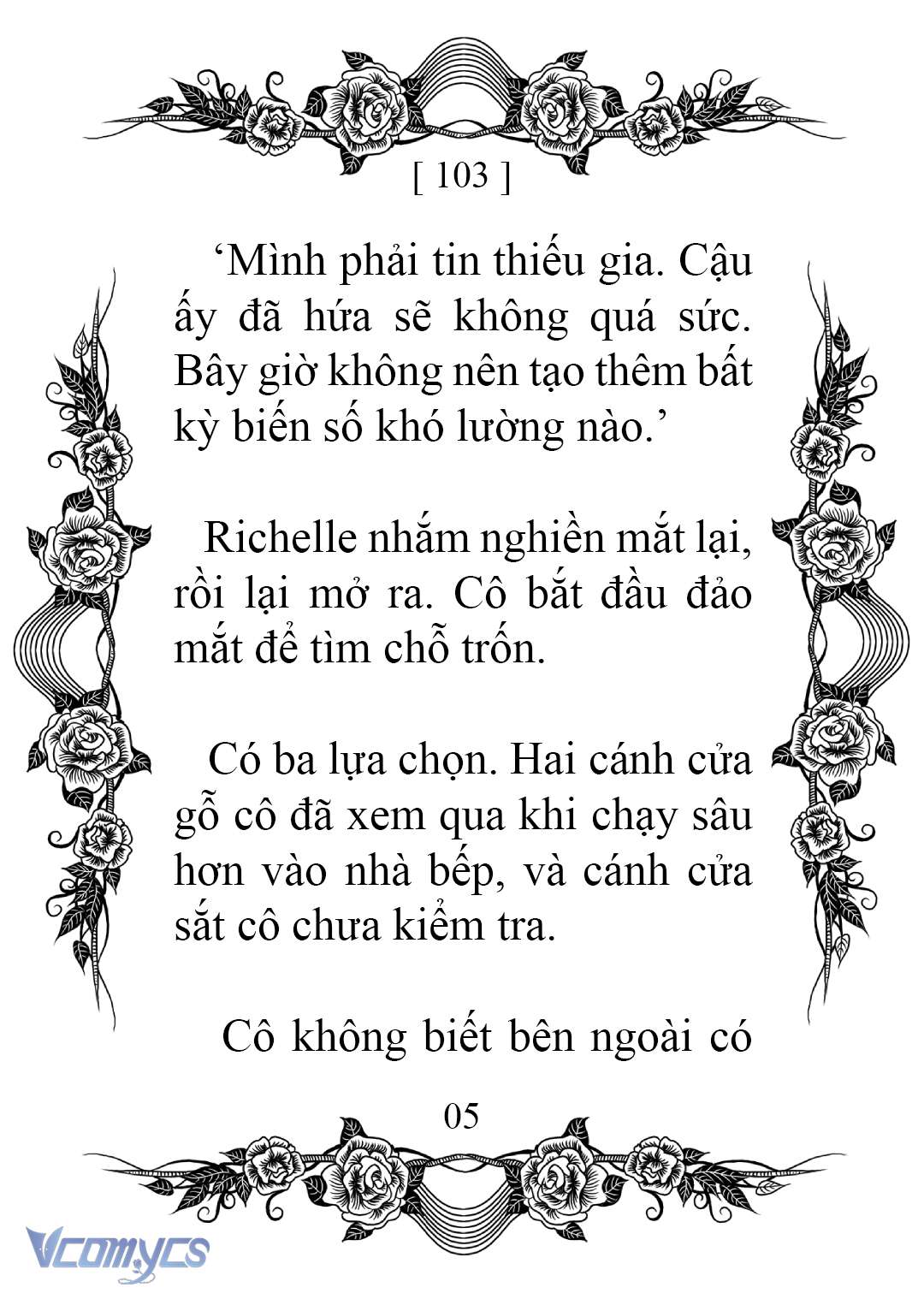 [ 103 ]

‘Mình phải tin thiếu gia. Cậu ấy đã hứa sẽ không quá sức. Bây giờ không nên tạo thêm bất kỳ biến số khó lường nào.’

Richelle nhắm nghiền mắt lại, rồi lại mở ra. Cô bắt đầu đảo mắt để tìm chỗ trốn.

Có ba lựa chọn. Hai cánh cửa gỗ cô đã xem qua khi chạy sâu hơn vào nhà bếp, và cánh cửa sắt cô chưa kiểm tra.

Cô không biết bên ngoài có

05

Vcomycs